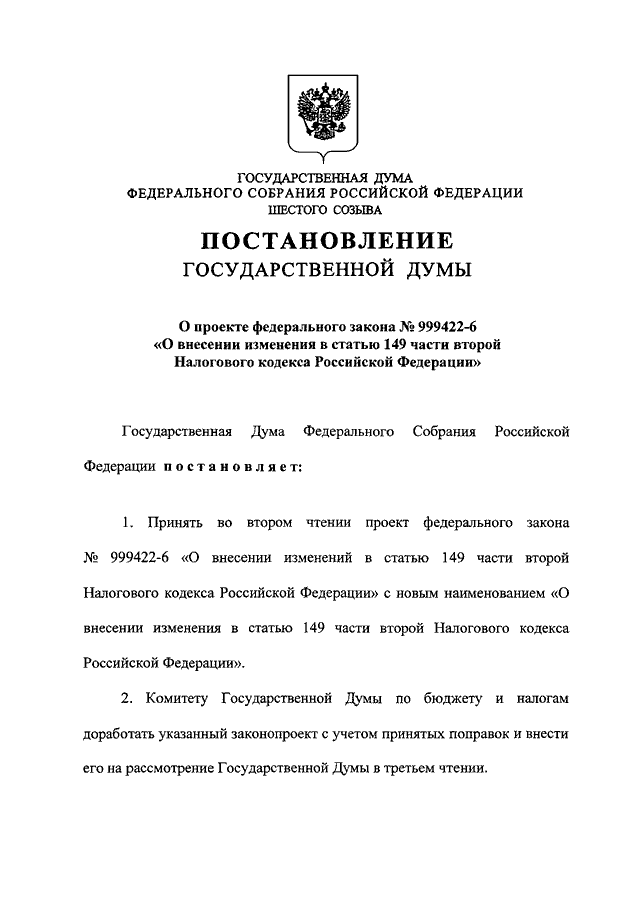 ГОСУДАРСТВЕННАЯ ДУМА
ФЕДЕРАЛЬНОГО СОБРАНИЯ РОССИЙСКОЙ ФЕДЕРАЦИИ
ШЕСТОГО СОЗЫВА

ПОСТАНОВЛЕНИЕ
ГОСУДАРСТВЕННОЙ ДУМЫ

О проекте федерального закона № 999422-6
«О внесении изменения в статью 149 части второй
Налогового кодекса Российской Федерации»

Государственная Дума Федерального Собрания Российской Федерации постановляет:

1. Принять во втором чтении проект федерального закона № 999422-6 «О внесении изменений в статью 149 части второй Налогового кодекса Российской Федерации» с новым наименованием «О внесении изменения в статью 149 части второй Налогового кодекса Российской Федерации».

2. Комитету Государственной Думы по бюджету и налогам доработать указанный законопроект с учетом принятых поправок и внести его на рассмотрение Государственной Думы в третьем чтении.